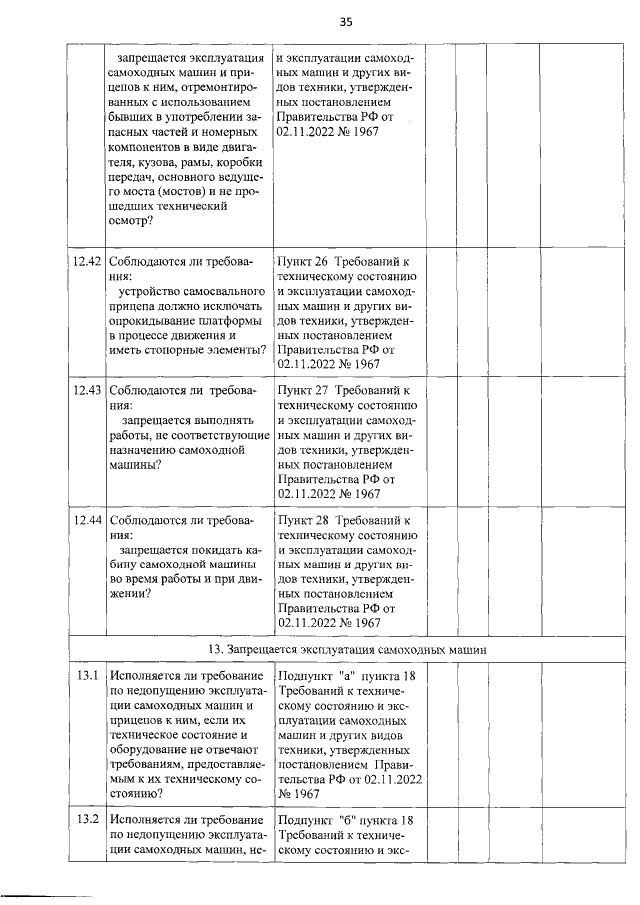 35

|  | запрещается эксплуатация самоходных машин и прицепов к ним, отремонтированных с использованием бывших в употреблении запасных частей и номерных компонентов в виде двигателя, кузова, рамы, коробки передач, основного ведущего моста (мостов) и не прошедших технический осмотр? | и эксплуатации самоходных машин и других видов техники, утвержденных постановлением Правительства РФ от 02.11.2022 № 1967 |  |  |  |  |
|---|---|---|---|---|---|---|
| 12.42 | Соблюдаются ли требования: устройство самосвального прицепа должно исключать опрокидывание платформы в процессе движения и иметь стопорные элементы? | Пункт 26 Требований к техническому состоянию и эксплуатации самоходных машин и других видов техники, утвержденных постановлением Правительства РФ от 02.11.2022 № 1967 |  |  |  |  |
| 12.43 | Соблюдаются ли требования: запрещается выполнять работы, не соответствующие назначению самоходной машины? | Пункт 27 Требований к техническому состоянию и эксплуатации самоходных машин и других видов техники, утвержденных постановлением Правительства РФ от 02.11.2022 № 1967 |  |  |  |  |
| 12.44 | Соблюдаются ли требования: запрещается покидать кабину самоходной машины во время работы и при движении? | Пункт 28 Требований к техническому состоянию и эксплуатации самоходных машин и других видов техники, утвержденных постановлением Правительства РФ от 02.11.2022 № 1967 |  |  |  |  |
| 13. Запрещается эксплуатация самоходных машин |  |  |  |  |  |  |
| 13.1 | Исполняется ли требование по недопущению эксплуатации самоходных машин и прицепов к ним, если их техническое состояние и оборудование не отвечают требованиям, предоставляемым к их техническому состоянию? | Подпункт "а" пункта 18 Требований к техническому состоянию и эксплуатации самоходных машин и других видов техники, утвержденных постановлением Правительства РФ от 02.11.2022 № 1967 |  |  |  |  |
| 13.2 | Исполняется ли требование по недопущению эксплуатации самоходных машин, не- | Подпункт "б" пункта 18 Требований к техническому состоянию и экс- |  |  |  |  |